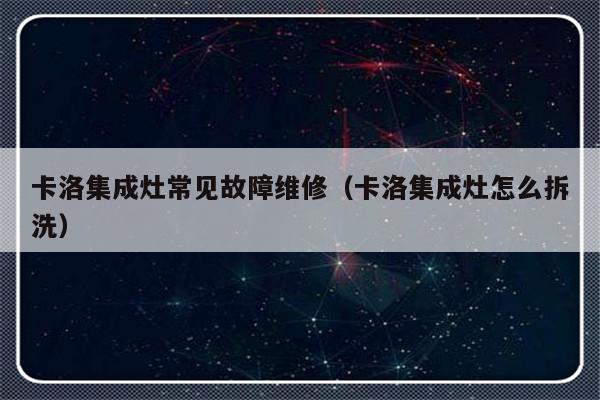 卡洛集成灶常见故障维修（卡洛集成灶怎么拆洗）